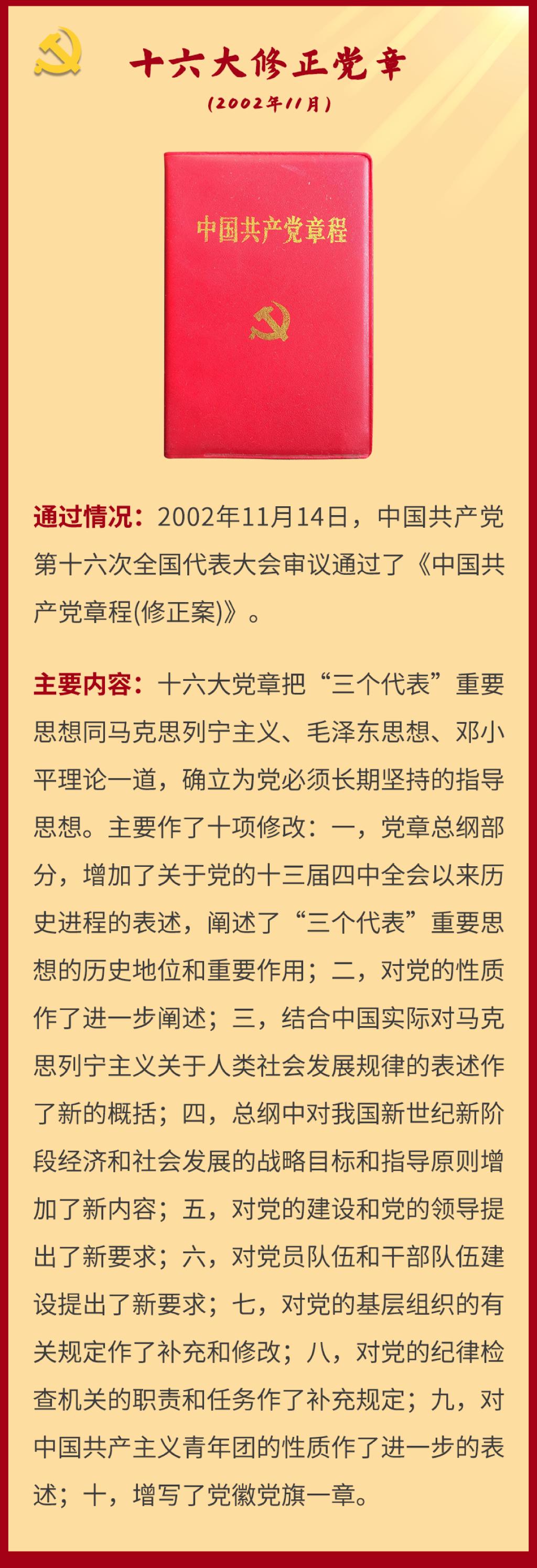 十六大修正党章

(2002年11月)

中国共产党章程

通过情况：2002年11月14日，中国共产党第十六次全国代表大会审议通过了《中国共产党章程(修正案)》。

主要内容：十六大党章把“三个代表”重要思想同马克思列宁主义、毛泽东思想、邓小平理论一道，确立为党必须长期坚持的指导思想。主要作了十项修改：一，党章总纲部分，增加了关于党的十三届四中全会以来历史进程的表述，阐述了“三个代表”重要思想的历史地位和重要作用；二，对党的性质作了进一步阐述；三，结合中国实际对马克思列宁主义关于人类社会发展规律的表述作了新的概括；四，总纲中对我国新世纪新阶段经济和社会发展的战略目标和指导原则增加了新内容；五，对党的建设和党的领导提出了新要求；六，对党员队伍和干部队伍建设提出了新要求；七，对党的基层组织的有关规定作了补充和修改；八，对党的纪律检查机关的职责和任务作了补充规定；九，对中国共产主义青年团的性质作了进一步的表述；十，增写了党徽党旗一章。